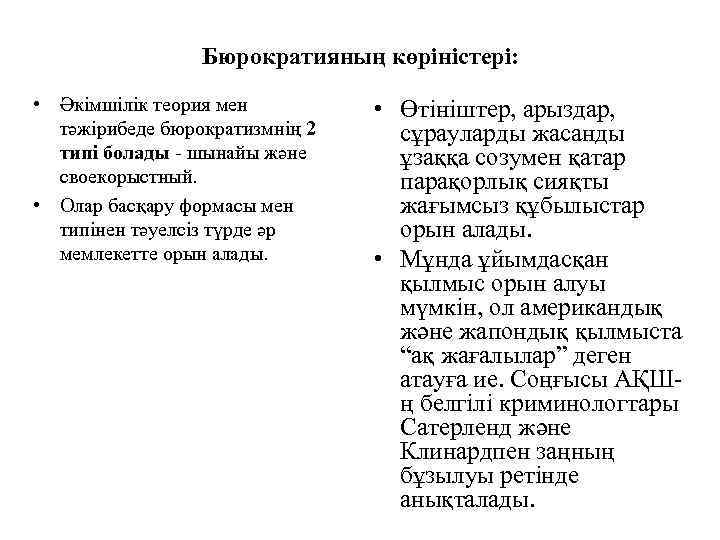 Бюрократияның көріністері:

• Әкімшілік теория мен тәжірибеде бюрократизмнің 2 типі болады - шынайы және своекорыстный.

• Олар басқару формасы мен типінен тәуелсіз түрде әр мемлекетте орын алады.

• Өтініштер, арыздар, сұрауларды жасанды ұзаққа созумен қатар парақорлық сияқты жағымсыз құбылыстар орын алады.

• Мұнда ұйымдасқан қылмыс орын алуы мүмкін, ол американдық және жапондық қылмыста “ақ жағалылар” деген атауға ие. Соңғысы АҚШ-ң белгілі криминологтары Сатерленд және Клинардпен заңның бұзылуы ретінде анықталады.